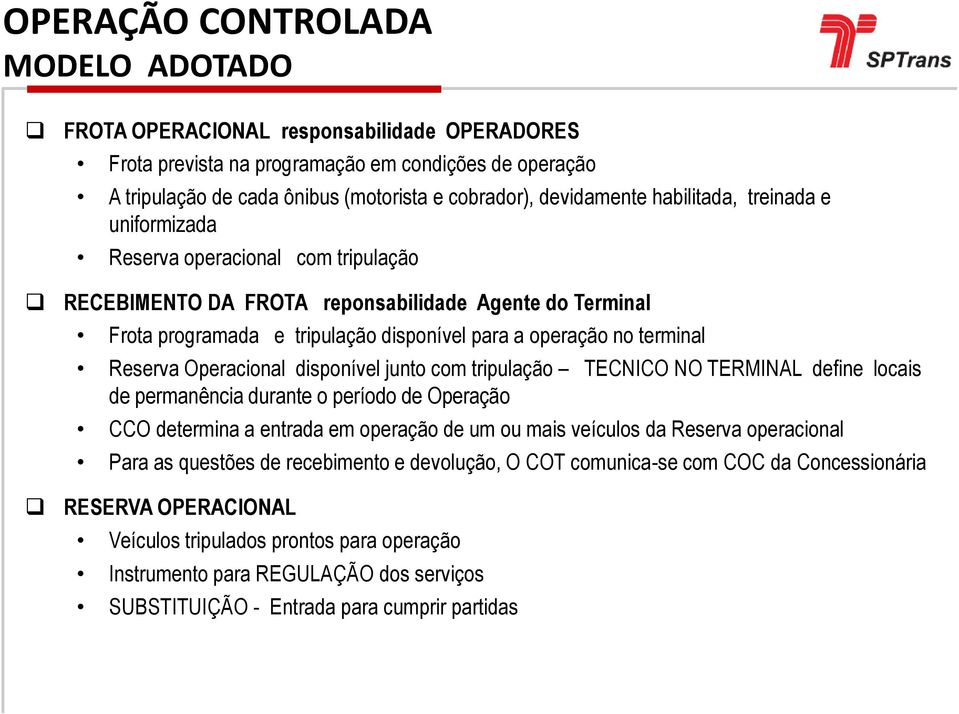 OPERAÇÃO CONTROLADA
MODELO ADOTADO

SPTrans

❑ FROTA OPERACIONAL responsabilidade OPERADORES
• Frota prevista na programação em condições de operação
• A tripulação de cada ônibus (motorista e cobrador), devidamente habilitada, treinada e uniformizada
• Reserva operacional com tripulação

❑ RECEBIMENTO DA FROTA reponsabilidade Agente do Terminal
• Frota programada e tripulação disponível para a operação no terminal
• Reserva Operacional disponível junto com tripulação – TECNICO NO TERMINAL define locais de permanência durante o período de Operação
• CCO determina a entrada em operação de um ou mais veículos da Reserva operacional
• Para as questões de recebimento e devolução, O COT comunica-se com COC da Concessionária

❑ RESERVA OPERACIONAL
• Veículos tripulados prontos para operação
• Instrumento para REGULAÇÃO dos serviços
• SUBSTITUIÇÃO - Entrada para cumprir partidas